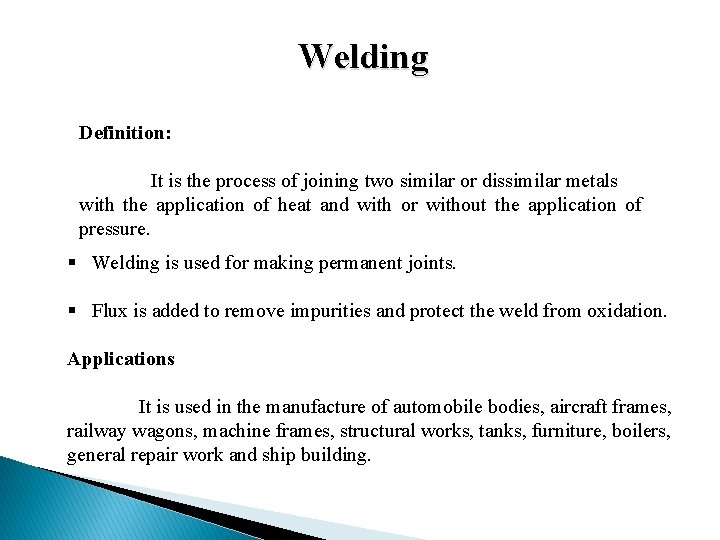 Welding

Definition:

It is the process of joining two similar or dissimilar metals with the application of heat and with or without the application of pressure.

▪ Welding is used for making permanent joints.

▪ Flux is added to remove impurities and protect the weld from oxidation.

Applications

It is used in the manufacture of automobile bodies, aircraft frames, railway wagons, machine frames, structural works, tanks, furniture, boilers, general repair work and ship building.